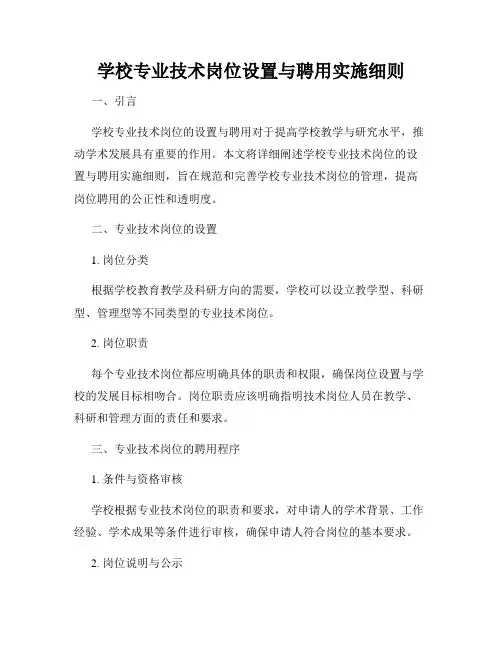 学校专业技术岗位设置与聘用实施细则

一、引言

学校专业技术岗位的设置与聘用对于提高学校教学与研究水平，推动学术发展具有重要的作用。本文将详细阐述学校专业技术岗位的设置与聘用实施细则，旨在规范和完善学校专业技术岗位的管理，提高岗位聘用的公正性和透明度。

二、专业技术岗位的设置

1. 岗位分类

根据学校教育教学及科研方向的需要，学校可以设立教学型、科研型、管理型等不同类型的专业技术岗位。

2. 岗位职责

每个专业技术岗位都应明确具体的职责和权限，确保岗位设置与学校的发展目标相吻合。岗位职责应该明确指明技术岗位人员在教学、科研和管理方面的责任和要求。

三、专业技术岗位的聘用程序

1. 条件与资格审核

学校根据专业技术岗位的职责和要求，对申请人的学术背景、工作经验、学术成果等条件进行审核，确保申请人符合岗位的基本要求。

2. 岗位说明与公示